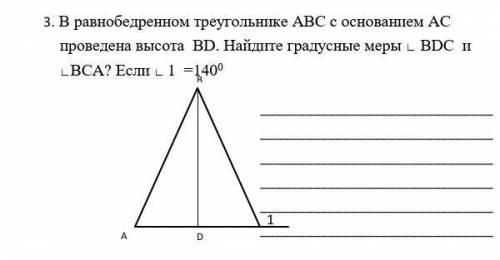 3. В равнобедренном треугольнике ABC с основанием AC проведена высота BD. Найдите градусные меры ∟ BDC и ∟BCA? Если ∟ 1 $=140^0$

B

1

A

D